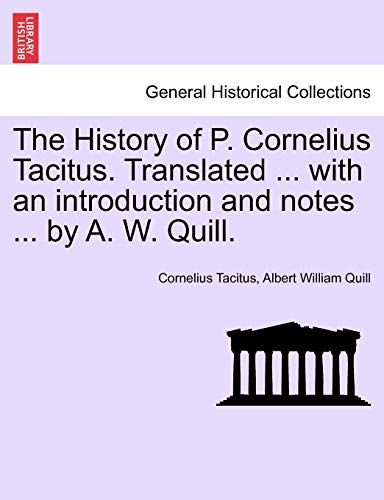 BRITISH LIBRARY

General Historical Collections

The History of P. Cornelius Tacitus. Translated ... with an introduction and notes ... by A. W. Quill.

Cornelius Tacitus, Albert William Quill